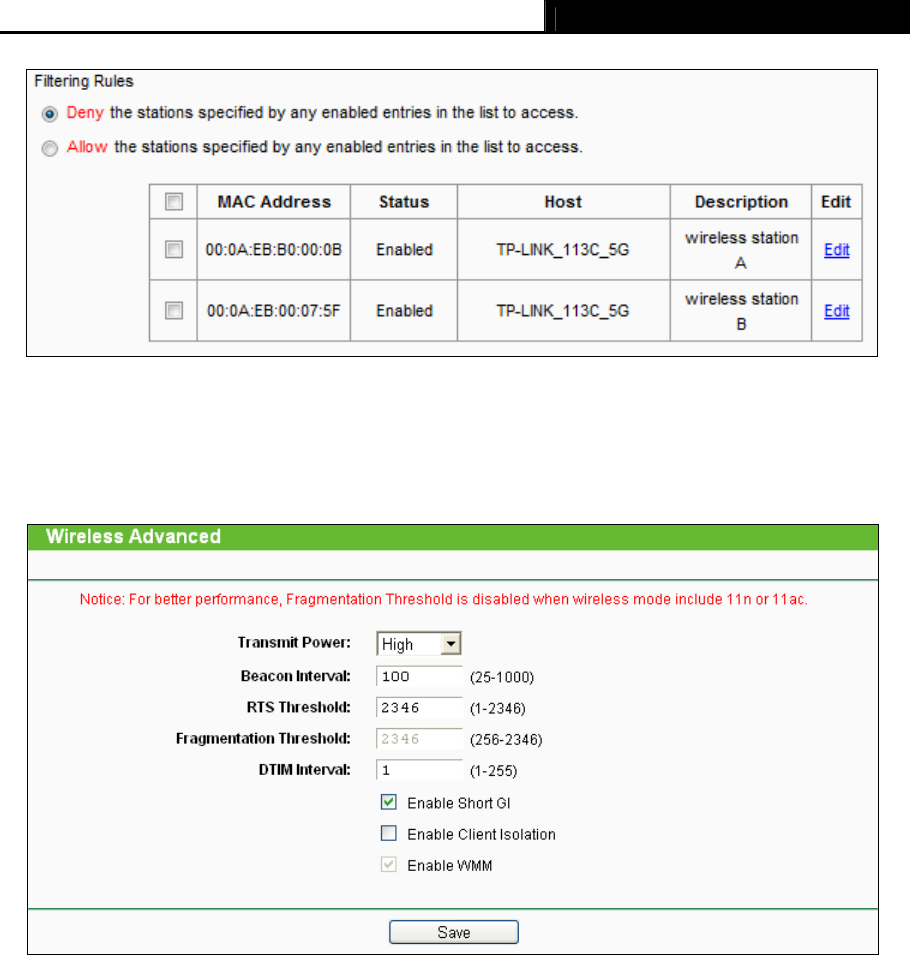 Filtering Rules

Deny the stations specified by any enabled entries in the list to access.

Allow the stations specified by any enabled entries in the list to access.

| | MAC Address | Status | Host | Description | Edit |
|---|---|---|---|---|---|
| | 00:0A:EB:B0:00:0B | Enabled | TP-LINK_113C_5G | wireless station A | Edit |
| | 00:0A:EB:00:07:5F | Enabled | TP-LINK_113C_5G | wireless station B | Edit |

Wireless Advanced

Notice: For better performance, Fragmentation Threshold is disabled when wireless mode include 11n or 11ac.

Transmit Power: High

Beacon Interval: 100 (25-1000)

RTS Threshold: 2346 (1-2346)

Fragmentation Threshold: 2346 (256-2346)

DTIM Interval: 1 (1-255)

Enable Short GI

Enable Client Isolation

Enable WMM

Save